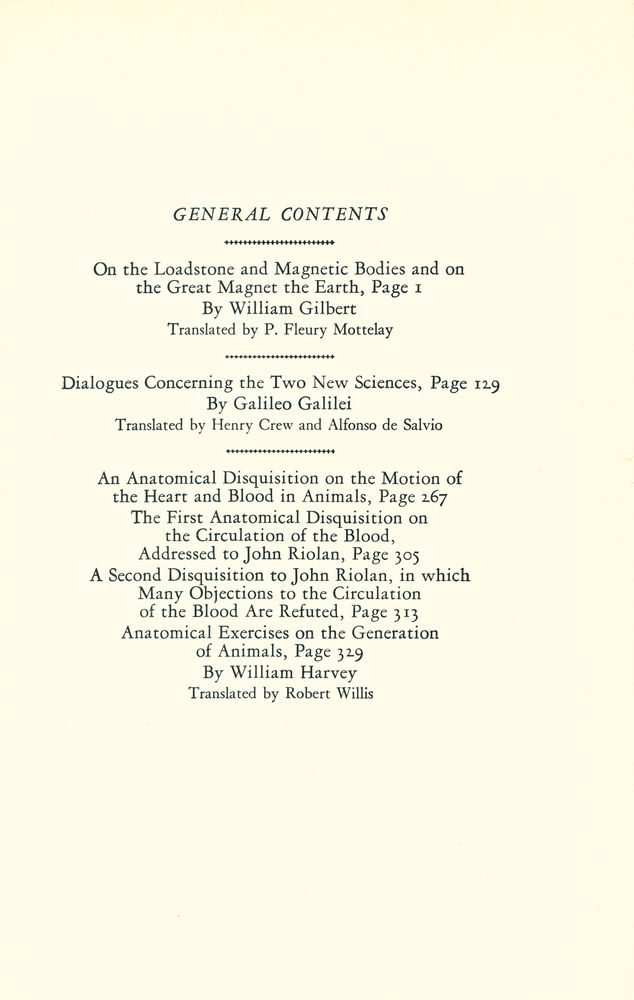 GENERAL CONTENTS

On the Loadstone and Magnetic Bodies and on the Great Magnet the Earth, Page 1
By William Gilbert
Translated by P. Fleury Mottelay

Dialogues Concerning the Two New Sciences, Page 129
By Galileo Galilei
Translated by Henry Crew and Alfonso de Salvio

An Anatomical Disquisition on the Motion of the Heart and Blood in Animals, Page 267
The First Anatomical Disquisition on the Circulation of the Blood, Addressed to John Riolan, Page 305
A Second Disquisition to John Riolan, in which Many Objections to the Circulation of the Blood Are Refuted, Page 313
Anatomical Exercises on the Generation of Animals, Page 329
By William Harvey
Translated by Robert Willis